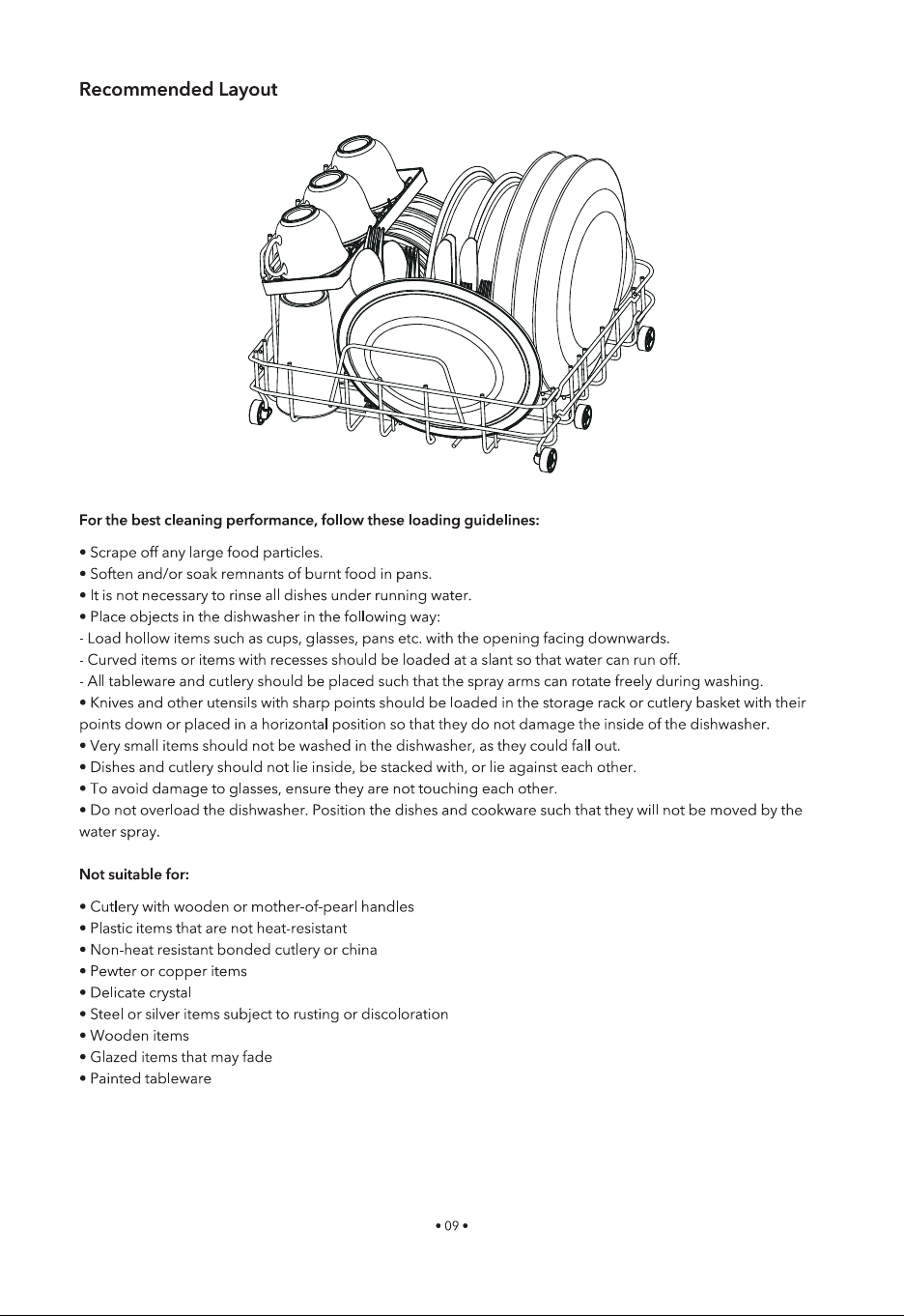 Recommended Layout

For the best cleaning performance, follow these loading guidelines:

• Scrape off any large food particles.
• Soften and/or soak remnants of burnt food in pans.
• It is not necessary to rinse all dishes under running water.
• Place objects in the dishwasher in the following way:
- Load hollow items such as cups, glasses, pans etc. with the opening facing downwards.
- Curved items or items with recesses should be loaded at a slant so that water can run off.
- All tableware and cutlery should be placed such that the spray arms can rotate freely during washing.
• Knives and other utensils with sharp points should be loaded in the storage rack or cutlery basket with their points down or placed in a horizontal position so that they do not damage the inside of the dishwasher.
• Very small items should not be washed in the dishwasher, as they could fall out.
• Dishes and cutlery should not lie inside, be stacked with, or lie against each other.
• To avoid damage to glasses, ensure they are not touching each other.
• Do not overload the dishwasher. Position the dishes and cookware such that they will not be moved by the water spray.

Not suitable for:

• Cutlery with wooden or mother-of-pearl handles
• Plastic items that are not heat-resistant
• Non-heat resistant bonded cutlery or china
• Pewter or copper items
• Delicate crystal
• Steel or silver items subject to rusting or discoloration
• Wooden items
• Glazed items that may fade
• Painted tableware

• 09 •